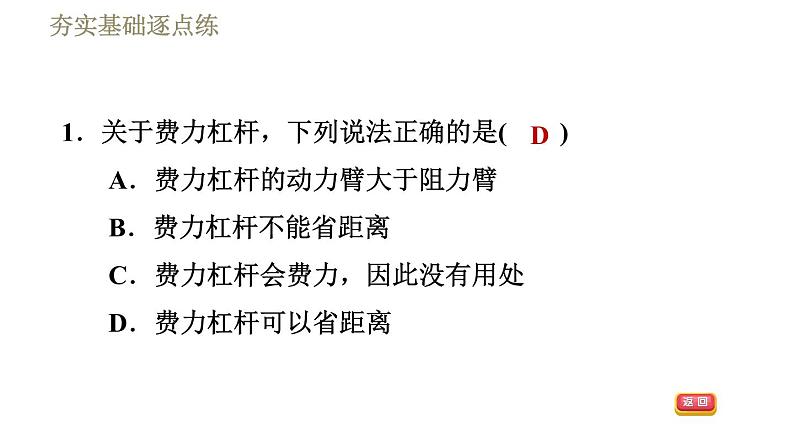 夯实基础逐点练

1．关于费力杠杆，下列说法正确的是( D )

A．费力杠杆的动力臂大于阻力臂

B．费力杠杆不能省距离

C．费力杠杆会费力，因此没有用处

D．费力杠杆可以省距离

返回